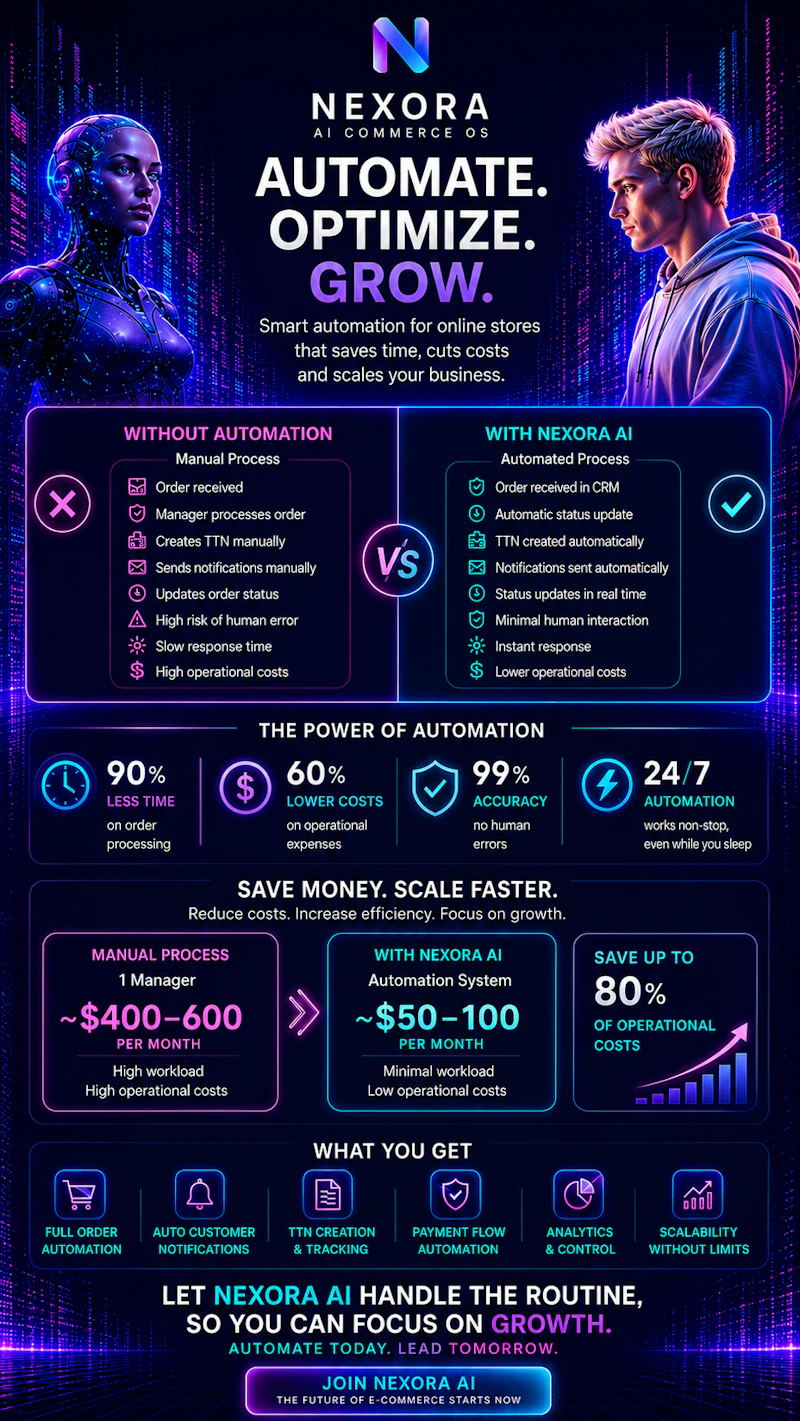 N

NEXORA
AI COMMERCE OS

AUTOMATE.
OPTIMIZE.
GROW.

Smart automation for online stores that saves time, cuts costs and scales your business.

WITHOUT AUTOMATION
Manual Process
Order received
Manager processes order
Creates TTN manually
Sends notifications manually
Updates order status
High risk of human error
Slow response time
High operational costs

VS

WITH NEXORA AI
Automated Process
Order received in CRM
Automatic status update
TTN created automatically
Notifications sent automatically
Status updates in real time
Minimal human interaction
Instant response
Lower operational costs

THE POWER OF AUTOMATION

90%
LESS TIME
on order processing

60%
LOWER COSTS
on operational expenses

99%
ACCURACY
no human errors

24/7
AUTOMATION
works non-stop, even while you sleep

SAVE MONEY. SCALE FASTER.
Reduce costs. Increase efficiency. Focus on growth.

MANUAL PROCESS
1 Manager
~$400–600
PER MONTH
High workload
High operational costs

WITH NEXORA AI
Automation System
~$50–100
PER MONTH
Minimal workload
Low operational costs

SAVE UP TO
80%
OF OPERATIONAL COSTS

WHAT YOU GET
FULL ORDER AUTOMATION
AUTO CUSTOMER NOTIFICATIONS
TTN CREATION & TRACKING
PAYMENT FLOW AUTOMATION
ANALYTICS & CONTROL
SCALABILITY WITHOUT LIMITS

LET NEXORA AI HANDLE THE ROUTINE, SO YOU CAN FOCUS ON GROWTH.
AUTOMATE TODAY. LEAD TOMORROW.

JOIN NEXORA AI
THE FUTURE OF E-COMMERCE STARTS NOW